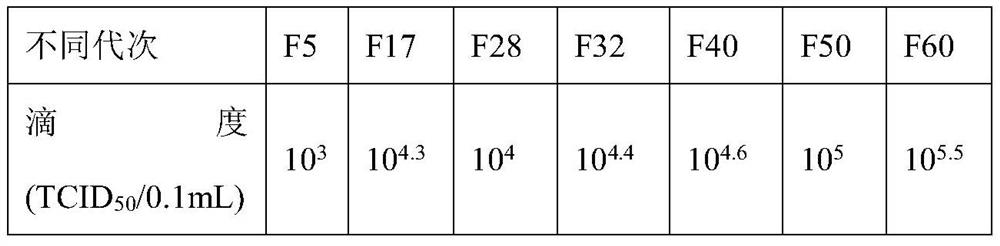 | 不同代次 | F5 | F17 | F28 | F32 | F40 | F50 | F60 |
|---|---|---|---|---|---|---|---|
| 滴度 ($TCID_{50}$/0.1mL) | $10^3$ | $10^{4.3}$ | $10^4$ | $10^{4.4}$ | $10^{4.6}$ | $10^5$ | $10^{5.5}$ |